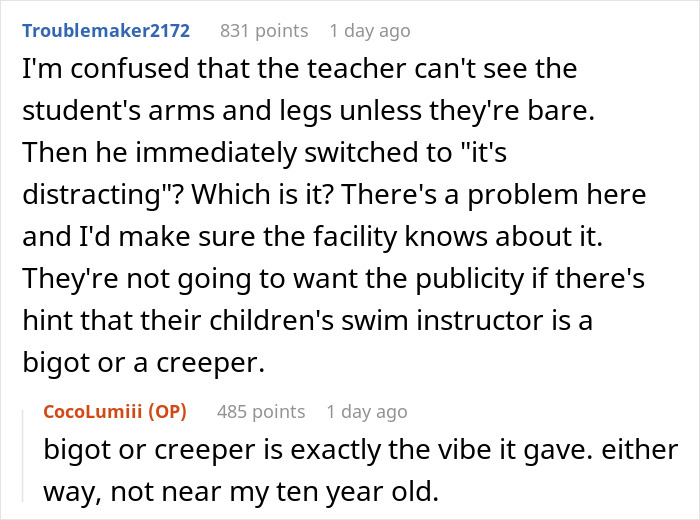 Troublemaker2172 831 points 1 day ago

I'm confused that the teacher can't see the student's arms and legs unless they're bare. Then he immediately switched to "it's distracting"? Which is it? There's a problem here and I'd make sure the facility knows about it. They're not going to want the publicity if there's hint that their children's swim instructor is a bigot or a creeper.

CocoLumiii (OP) 485 points 1 day ago

bigot or creeper is exactly the vibe it gave. either way, not near my ten year old.